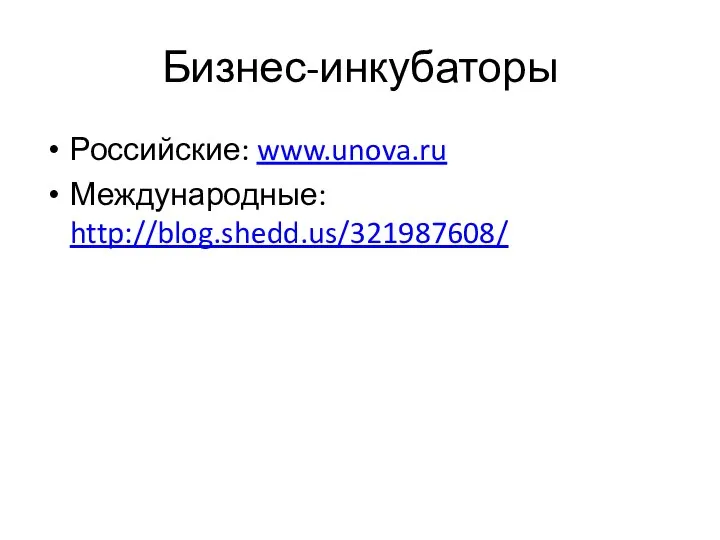 Бизнес-инкубаторы

• Российские: www.unova.ru
• Международные: http://blog.shedd.us/321987608/